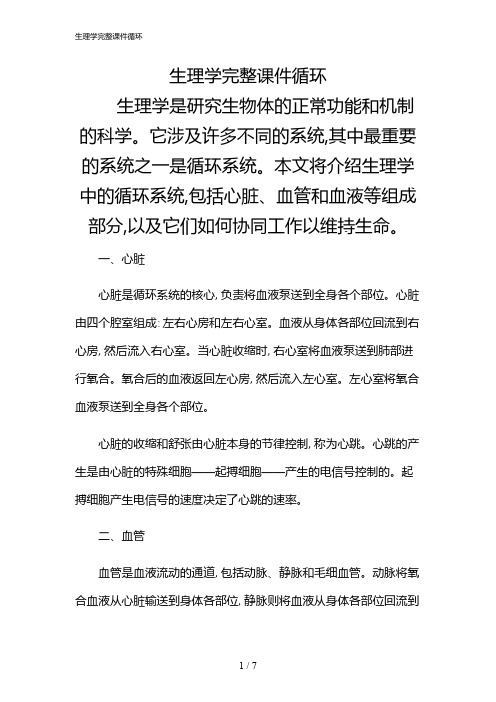 生理学完整课件循环

生理学完整课件循环

生理学是研究生物体的正常功能和机制的科学。它涉及许多不同的系统,其中最重要的系统之一是循环系统。本文将介绍生理学中的循环系统,包括心脏、血管和血液等组成部分,以及它们如何协同工作以维持生命。

一、心脏

心脏是循环系统的核心,负责将血液泵送到全身各个部位。心脏由四个腔室组成:左右心房和左右心室。血液从身体各部位回流到右心房,然后流入右心室。当心脏收缩时,右心室将血液泵送到肺部进行氧合。氧合后的血液返回左心房,然后流入左心室。左心室将氧合血液泵送到全身各个部位。

心脏的收缩和舒张由心脏本身的节律控制,称为心跳。心跳的产生是由心脏的特殊细胞——起搏细胞——产生的电信号控制的。起搏细胞产生电信号的速度决定了心跳的速率。

二、血管

血管是血液流动的通道,包括动脉、静脉和毛细血管。动脉将氧合血液从心脏输送到身体各部位,静脉则将血液从身体各部位回流到

1 / 7